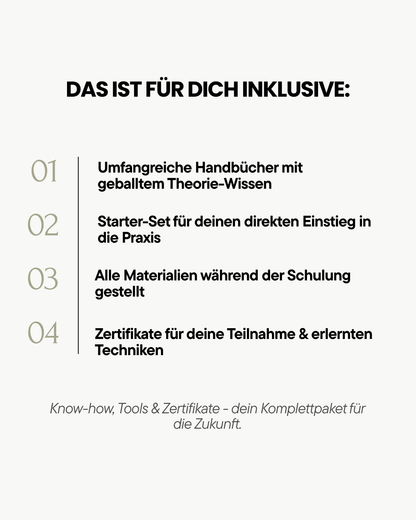 DAS IST FÜR DICH INKLUSIVE:

01 Umfangreiche Handbücher mit geballtem Theorie-Wissen

02 Starter-Set für deinen direkten Einstieg in die Praxis

03 Alle Materialien während der Schulung gestellt

04 Zertifikate für deine Teilnahme & erlernten Techniken

Know-how, Tools & Zertifikate - dein Komplettpaket für die Zukunft.